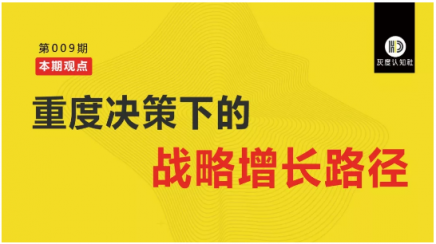 第009期
本期观点

HD
灰度认知社

重度决策下的
战略增长路径